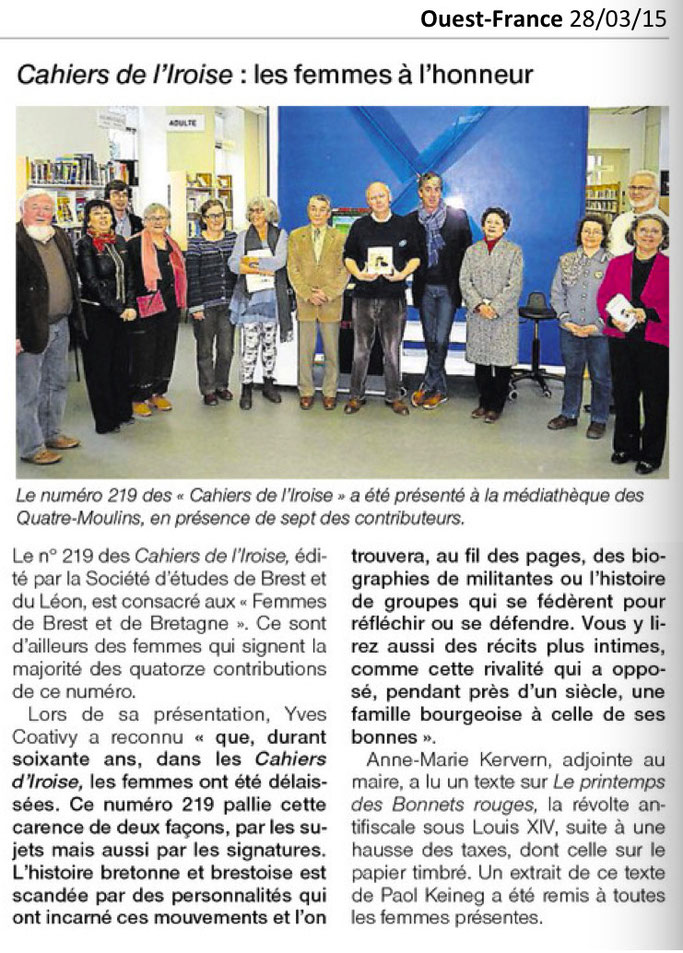 Ouest-France 28/03/15

Cahiers de l'Iroise : les femmes à l'honneur

ADULTE

Le numéro 219 des « Cahiers de l'Iroise » a été présenté à la médiathèque des Quatre-Moulins, en présence de sept des contributeurs.

Le n° 219 des Cahiers de l'Iroise, édité par la Société d'études de Brest et du Léon, est consacré aux « Femmes de Brest et de Bretagne ». Ce sont d'ailleurs des femmes qui signent la majorité des quatorze contributions de ce numéro.

Lors de sa présentation, Yves Coativy a reconnu « que, durant soixante ans, dans les Cahiers d'Iroise, les femmes ont été délaissées. Ce numéro 219 pallie cette carence de deux façons, par les sujets mais aussi par les signatures. L'histoire bretonne et brestoise est scandée par des personnalités qui ont incarné ces mouvements et l'on trouvera, au fil des pages, des biographies de militantes ou l'histoire de groupes qui se fédèrent pour réfléchir ou se défendre. Vous y lirez aussi des récits plus intimes, comme cette rivalité qui a opposé, pendant près d'un siècle, une famille bourgeoise à celle de ses bonnes ».

Anne-Marie Kervern, adjointe au maire, a lu un texte sur Le printemps des Bonnets rouges, la révolte antifiscale sous Louis XIV, suite à une hausse des taxes, dont celle sur le papier timbré. Un extrait de ce texte de Paol Keineg a été remis à toutes les femmes présentes.